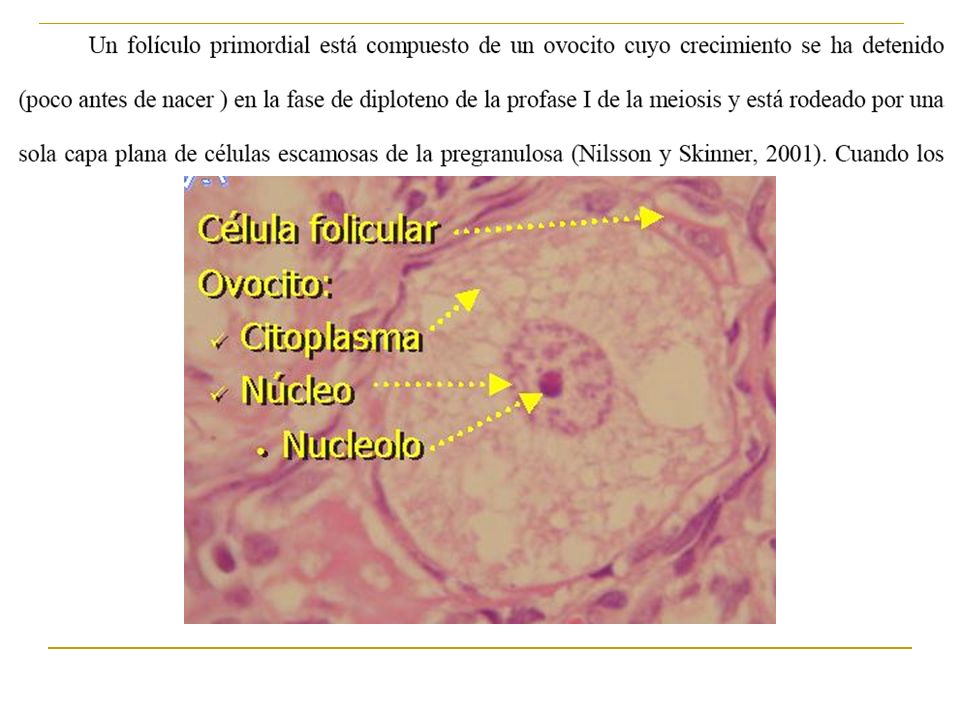 Un folículo primordial está compuesto de un ovocito cuyo crecimiento se ha detenido (poco antes de nacer ) en la fase de diploteno de la profase I de la meiosis y está rodeado por una sola capa plana de células escamosas de la pregranulosa (Nilsson y Skinner, 2001). Cuando los

Célula folicular
Ovocito:
✓ Citoplasma
✓ Núcleo
• Nucleolo